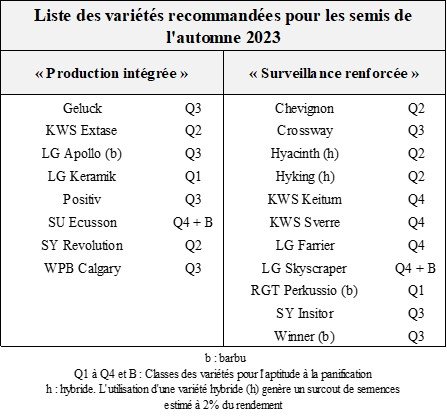 Liste des variétés recommandées pour les semis de l'automne 2023

| « Production intégrée » | | « Surveillance renforcée » | |
|---|---|---|---|
| Geluck | Q3 | Chevignon | Q2 |
| KWS Extase | Q2 | Crossway | Q3 |
| LG Apollo (b) | Q3 | Hyacinth (h) | Q2 |
| LG Keramik | Q1 | Hyking (h) | Q2 |
| Positiv | Q3 | KWS Keitum | Q4 |
| SU Ecusson | Q4 + B | KWS Sverre | Q4 |
| SY Revolution | Q2 | LG Farrier | Q4 |
| WPB Calgary | Q3 | LG Skyscraper | Q4 + B |
| | | RGT Perkussio (b) | Q1 |
| | | SY Insitor | Q3 |
| | | Winner (b) | Q3 |

b : barbu
Q1 à Q4 et B : Classes des variétés pour l'aptitude à la panification
h : hybride. L'utilisation d'une variété hybride (h) genère un surcout de semences estimé à 2% du rendement